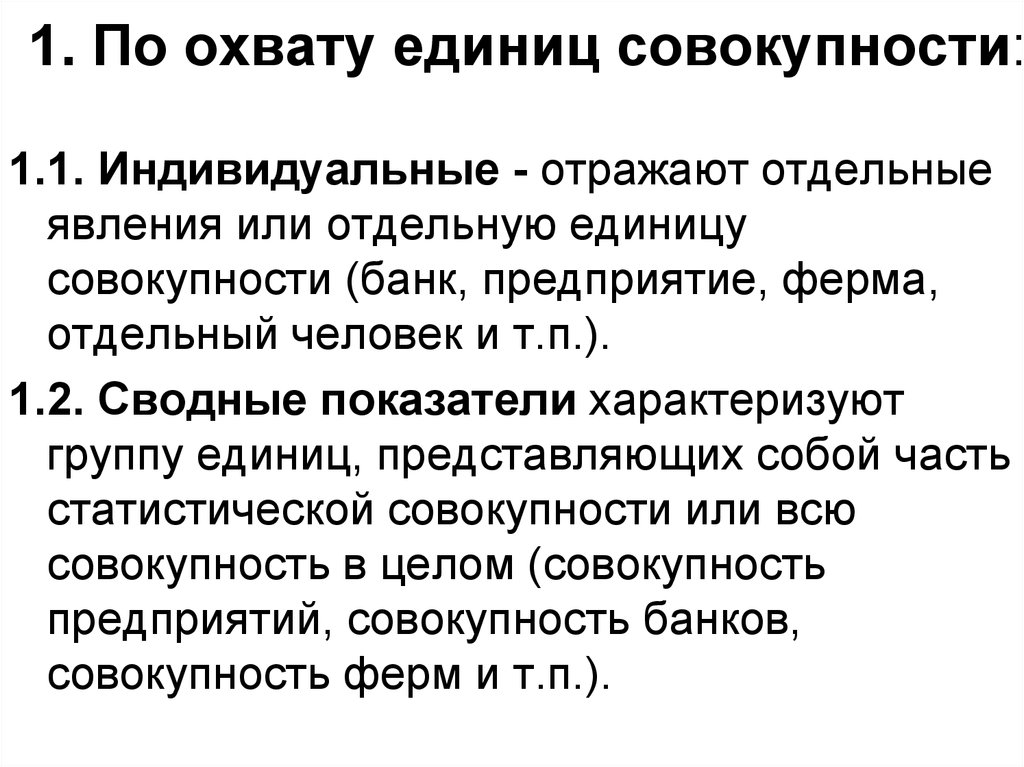 1. По охвату единиц совокупности:

1.1. Индивидуальные - отражают отдельные явления или отдельную единицу совокупности (банк, предприятие, ферма, отдельный человек и т.п.).

1.2. Сводные показатели характеризуют группу единиц, представляющих собой часть статистической совокупности или всю совокупность в целом (совокупность предприятий, совокупность банков, совокупность ферм и т.п.).